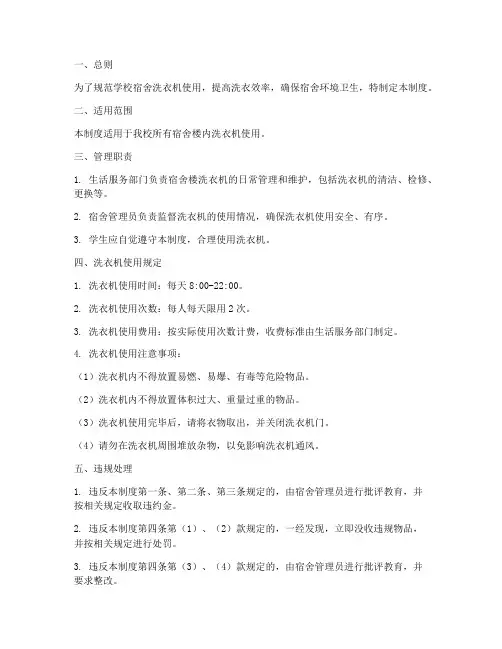 一、总则

为了规范学校宿舍洗衣机使用，提高洗衣效率，确保宿舍环境卫生，特制定本制度。

二、适用范围

本制度适用于我校所有宿舍楼内洗衣机使用。

三、管理职责

1. 生活服务部门负责宿舍楼洗衣机的日常管理和维护，包括洗衣机的清洁、检修、更换等。

2. 宿舍管理员负责监督洗衣机的使用情况，确保洗衣机使用安全、有序。

3. 学生应自觉遵守本制度，合理使用洗衣机。

四、洗衣机使用规定

1. 洗衣机使用时间：每天 8:00-22:00。

2. 洗衣机使用次数：每人每天限用 2 次。

3. 洗衣机使用费用：按实际使用次数计费，收费标准由生活服务部门制定。

4. 洗衣机使用注意事项：

（1）洗衣机内不得放置易燃、易爆、有毒等危险物品。

（2）洗衣机内不得放置体积过大、重量过重的物品。

（3）洗衣机使用完毕后，请将衣物取出，并关闭洗衣机门。

（4）请勿在洗衣机周围堆放杂物，以免影响洗衣机通风。

五、违规处理

1. 违反本制度第一条、第二条、第三条规定的，由宿舍管理员进行批评教育，并按相关规定收取违约金。

2. 违反本制度第四条第（1）、（2）款规定的，一经发现，立即没收违规物品，并按相关规定进行处罚。

3. 违反本制度第四条第（3）、（4）款规定的，由宿舍管理员进行批评教育，并要求整改。